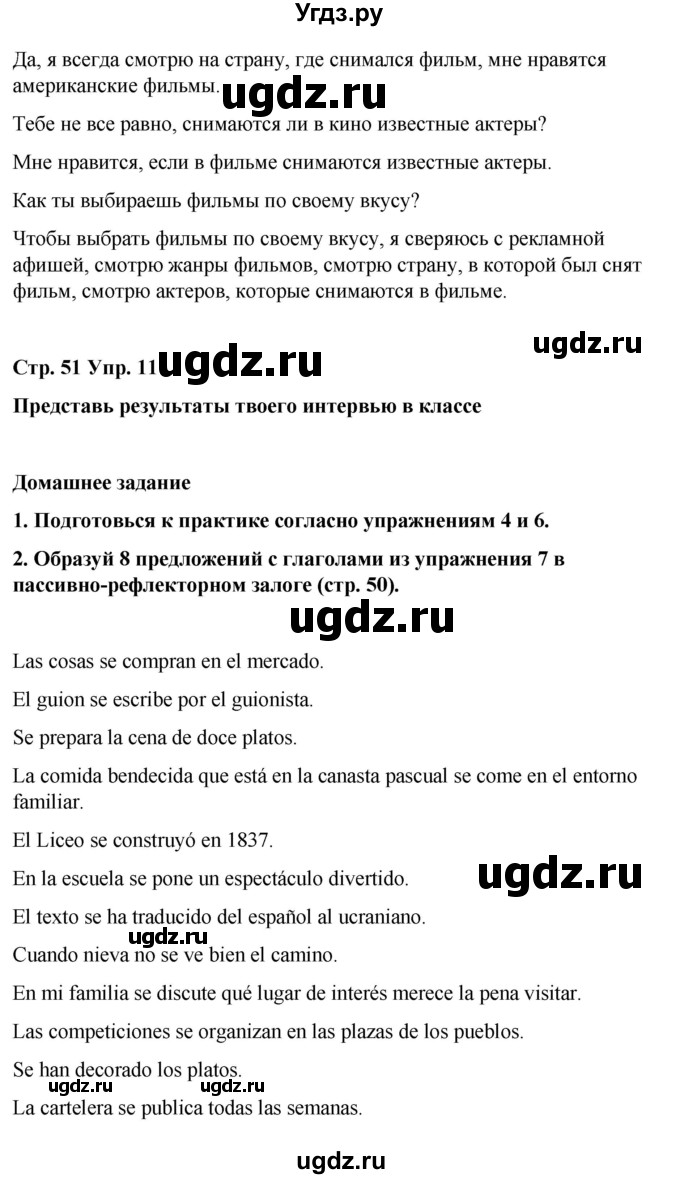 Угдз.ру

Да, я всегда смотрю на страну, где снимался фильм, мне нравятся американские фильмы. ugdz.ru

Тебе не все равно, снимаются ли в кино известные актеры?

Мне нравится, если в фильме снимаются известные актеры.

Как ты выбираешь фильмы по своему вкусу?

Чтобы выбрать фильмы по своему вкусу, я сверяюсь с рекламной афишей, смотрю жанры фильмов, смотрю страну, в которой был снят фильм, смотрю актеров, которые снимаются в фильме.

ugdz.ru

Стр. 51 Упр. 11 ugdz.ru

Представь результаты твоего интервью в классе

Домашнее задание

1. Подготовься к практике согласно упражнениям 4 и 6.

2. Образуй 8 предложений с глаголами из упражнения 7 в пассивно-рефлекторном залоге (стр. 50).

ugdz.ru

Las cosas se compran en el mercado.

El guion se escribe por el guionista.

Se prepara la cena de doce platos.

La comida bendecida que está en la canasta pascual se come en el entorno familiar.

El Liceo se construyó en 1837.

En la escuela se pone un espectáculo divertido. ugdz.ru

El texto se ha traducido del español al ucraniano.

ugdz.ru

Cuando nieva no se ve bien el camino.

En mi familia se discute qué lugar de interés merece la pena visitar.

Las competiciones se organizan en las plazas de los pueblos.

Se han decorado los platos.

ugdz.ru ugdz.ru

La cartelera se publica todas las semanas.

ugdz.ru